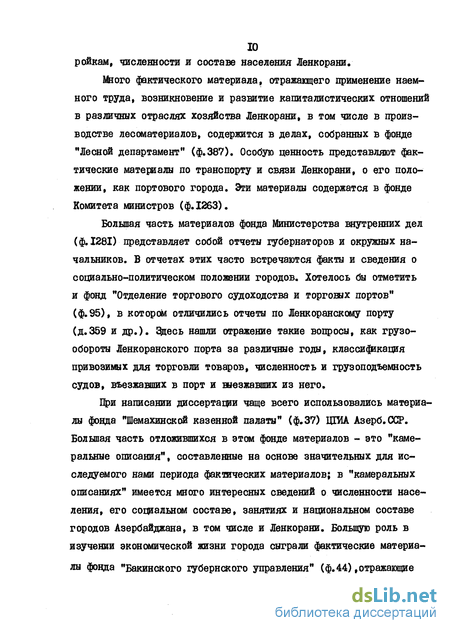 IO

ройкам, численности и составе населения Ленкорани.

Много фактического материала, отражающего применение наемного труда, возникновение и развитие капиталистических отношений в различных отраслях хозяйства Ленкорани, в том числе в производстве лесоматериалов, содержится в делах, собранных в фонде "Лесной департамент" (ф.387). Особую ценность представляют фактические материалы по транспорту и связи Ленкорани, о его положении, как портового города. Эти материалы содержатся в фонде Комитета министров (ф.I263).

Большая часть материалов фонда Министерства внутренних дел (ф.I28I) представляет собой отчеты губернаторов и окружных начальников. В отчетах этих часто встречаются факты и сведения о социально-политическом положении городов. Хотелось бы отметить и фонд "Отделение торгового судоходства и торговых портов" (ф.95), в котором отличились отчеты по Ленкоранскому порту (д.359 и др.). Здесь нашли отражение такие вопросы, как грузообороты Ленкоранского порта за различные годы, классификация привозимых для торговли товаров, численность и грузоподъемность судов, въезжавших в порт и выезжавших из него.

При написании диссертации чаще всего использовались материалы фонда "Шемахинской казенной палаты" (ф.37) ЦГИА Азерб.ССР. Большая часть отложившихся в этом фонде материалов - это "камеральные описания", составленные на основе значительных для исследуемого нами периода фактических материалов; в "камеральных описаниях" имеется много интересных сведений о численности населения, его социальном составе, занятиях и национальном составе городов Азербайджана, в том числе и Ленкорани. Большую роль в изучении экономической жизни города сыграли фактические материалы фонда "Бакинского губернского управления" (ф.44),отражающие

dsLib.net
библиотека диссертаций